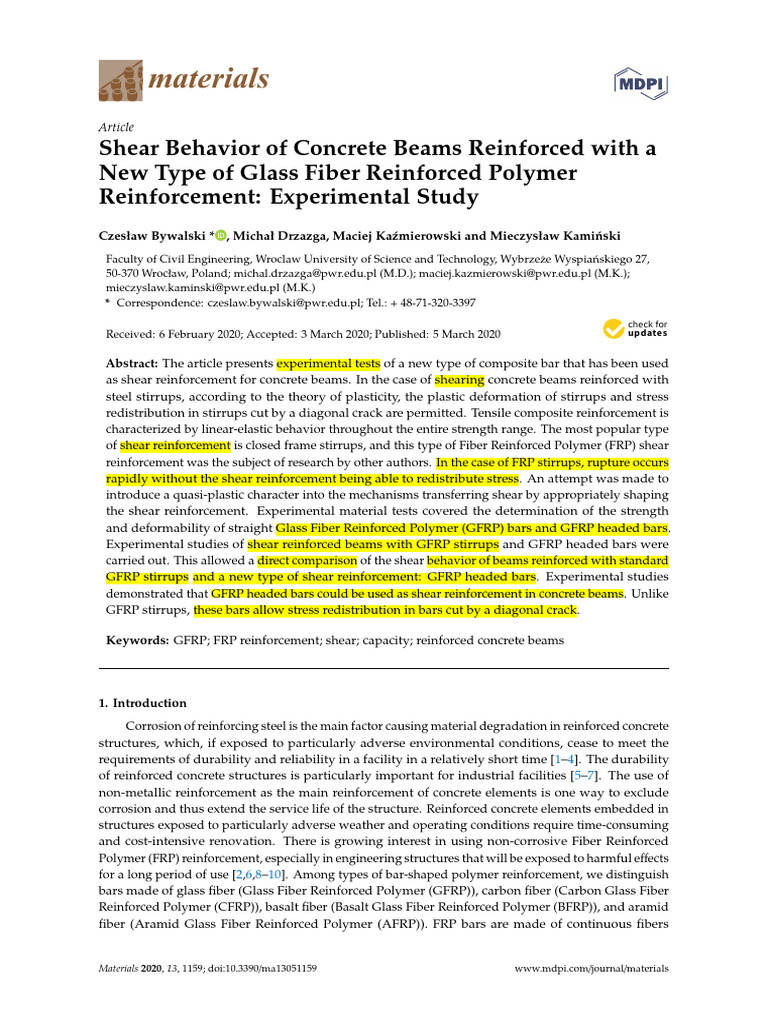 materials

MDPI

Article

Shear Behavior of Concrete Beams Reinforced with a New Type of Glass Fiber Reinforced Polymer Reinforcement: Experimental Study

Czesław Bywalski *, Michał Drzazga, Maciej Kaźmierowski and Mieczysław Kamiński

Faculty of Civil Engineering, Wroclaw University of Science and Technology, Wybrzeże Wyspiańskiego 27, 50-370 Wrocław, Poland; michal.drzazga@pwr.edu.pl (M.D.); maciej.kazmierowski@pwr.edu.pl (M.K.); mieczyslaw.kaminski@pwr.edu.pl (M.K.)
* Correspondence: czeslaw.bywalski@pwr.edu.pl; Tel.: + 48-71-320-3397

Received: 6 February 2020; Accepted: 3 March 2020; Published: 5 March 2020

check for updates

Abstract: The article presents experimental tests of a new type of composite bar that has been used as shear reinforcement for concrete beams. In the case of shearing concrete beams reinforced with steel stirrups, according to the theory of plasticity, the plastic deformation of stirrups and stress redistribution in stirrups cut by a diagonal crack are permitted. Tensile composite reinforcement is characterized by linear-elastic behavior throughout the entire strength range. The most popular type of shear reinforcement is closed frame stirrups, and this type of Fiber Reinforced Polymer (FRP) shear reinforcement was the subject of research by other authors. In the case of FRP stirrups, rupture occurs rapidly without the shear reinforcement being able to redistribute stress. An attempt was made to introduce a quasi-plastic character into the mechanisms transferring shear by appropriately shaping the shear reinforcement. Experimental material tests covered the determination of the strength and deformability of straight Glass Fiber Reinforced Polymer (GFRP) bars and GFRP headed bars. Experimental studies of shear reinforced beams with GFRP stirrups and GFRP headed bars were carried out. This allowed a direct comparison of the shear behavior of beams reinforced with standard GFRP stirrups and a new type of shear reinforcement: GFRP headed bars. Experimental studies demonstrated that GFRP headed bars could be used as shear reinforcement in concrete beams. Unlike GFRP stirrups, these bars allow stress redistribution in bars cut by a diagonal crack.

Keywords: GFRP; FRP reinforcement; shear; capacity; reinforced concrete beams

1. Introduction

Corrosion of reinforcing steel is the main factor causing material degradation in reinforced concrete structures, which, if exposed to particularly adverse environmental conditions, cease to meet the requirements of durability and reliability in a facility in a relatively short time [1–4]. The durability of reinforced concrete structures is particularly important for industrial facilities [5–7]. The use of non-metallic reinforcement as the main reinforcement of concrete elements is one way to exclude corrosion and thus extend the service life of the structure. Reinforced concrete elements embedded in structures exposed to particularly adverse weather and operating conditions require time-consuming and cost-intensive renovation. There is growing interest in using non-corrosive Fiber Reinforced Polymer (FRP) reinforcement, especially in engineering structures that will be exposed to harmful effects for a long period of use [2,6,8–10]. Among types of bar-shaped polymer reinforcement, we distinguish bars made of glass fiber (Glass Fiber Reinforced Polymer (GFRP)), carbon fiber (Carbon Glass Fiber Reinforced Polymer (CFRP)), basalt fiber (Basalt Glass Fiber Reinforced Polymer (BFRP)), and aramid fiber (Aramid Glass Fiber Reinforced Polymer (AFRP)). FRP bars are made of continuous fibers

Materials 2020, 13, 1159; doi:10.3390/ma13051159

www.mdpi.com/journal/materials